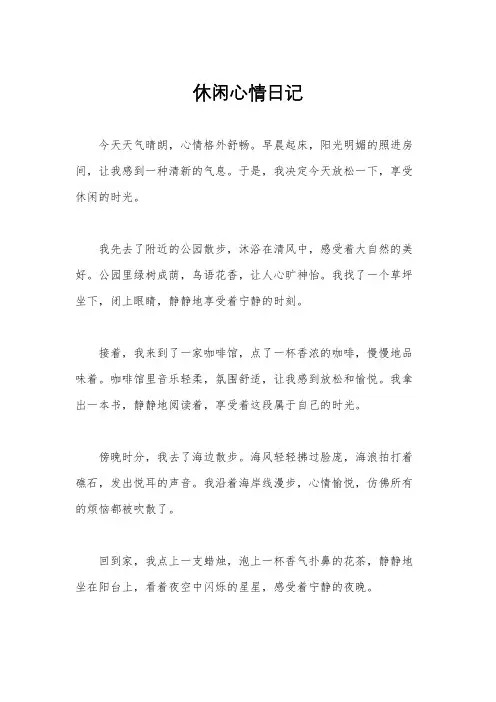 休闲心情日记

今天天气晴朗，心情格外舒畅。早晨起床，阳光明媚的照进房间，让我感到一种清新的气息。于是，我决定今天放松一下，享受休闲的时光。

我先去了附近的公园散步，沐浴在清风中，感受着大自然的美好。公园里绿树成荫，鸟语花香，让人心旷神怡。我找了一个草坪坐下，闭上眼睛，静静地享受着宁静的时刻。

接着，我来到了一家咖啡馆，点了一杯香浓的咖啡，慢慢地品味着。咖啡馆里音乐轻柔，氛围舒适，让我感到放松和愉悦。我拿出一本书，静静地阅读着，享受着这段属于自己的时光。

傍晚时分，我去了海边散步。海风轻轻拂过脸庞，海浪拍打着礁石，发出悦耳的声音。我沿着海岸线漫步，心情愉悦，仿佛所有的烦恼都被吹散了。

回到家，我点上一支蜡烛，泡上一杯香气扑鼻的花茶，静静地坐在阳台上，看着夜空中闪烁的星星，感受着宁静的夜晚。